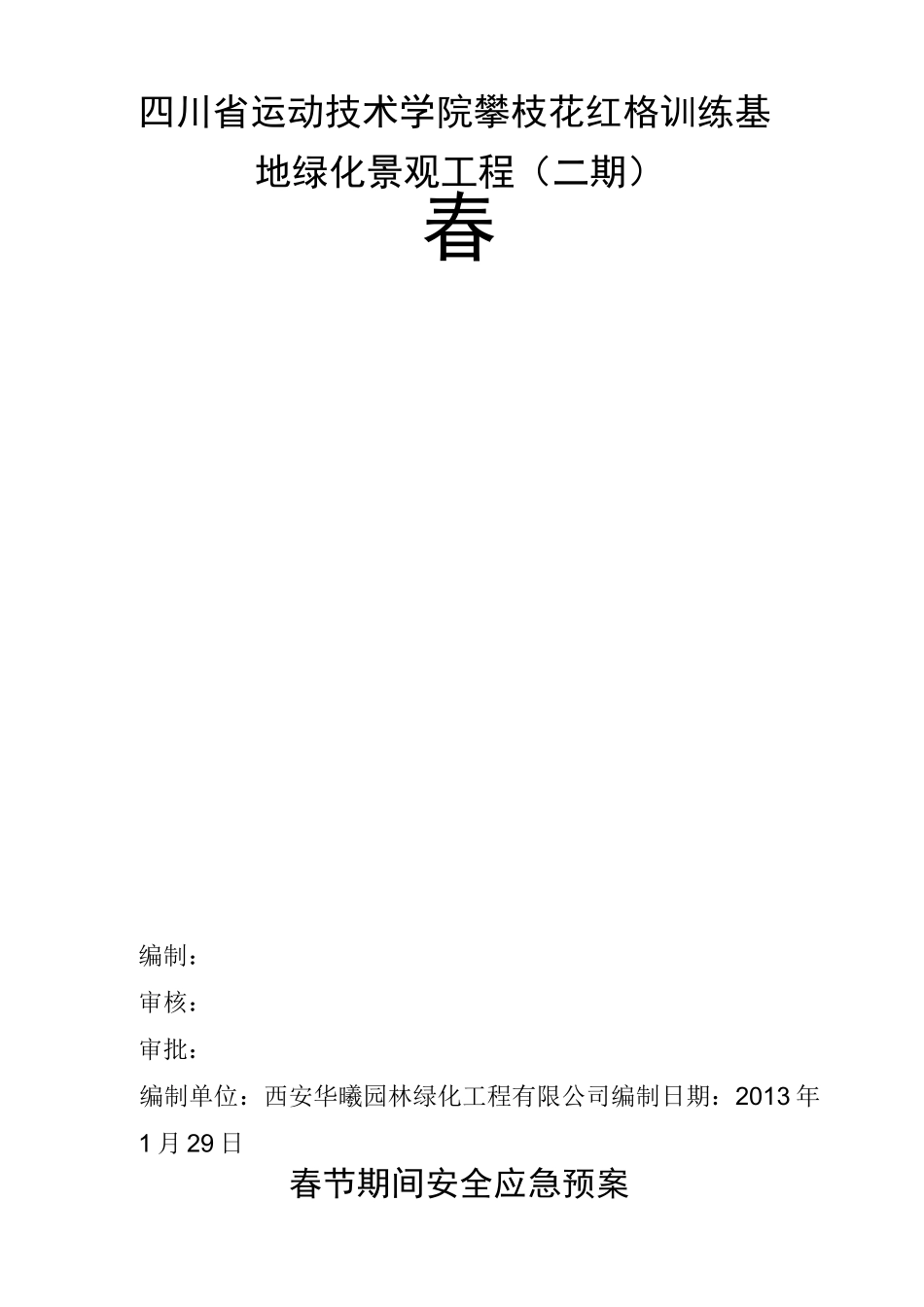 四川省运动技术学院攀枝花红格训练基地绿化景观工程（二期）

春

编制：

审核：

审批：

编制单位：西安华曦园林绿化工程有限公司编制日期：2013年1月29日

春节期间安全应急预案